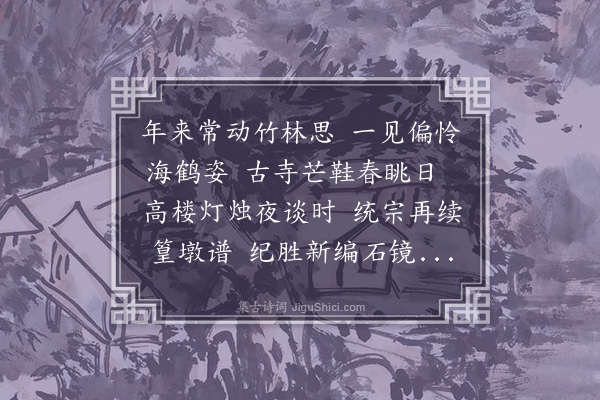 年来常动竹林思 一见偏怜海鹤姿 古寺芒鞋春眺日 高楼灯烛夜谈时 统宗再续篁墩谱 纪胜新编石镜...

集古诗词 JiguShici.com